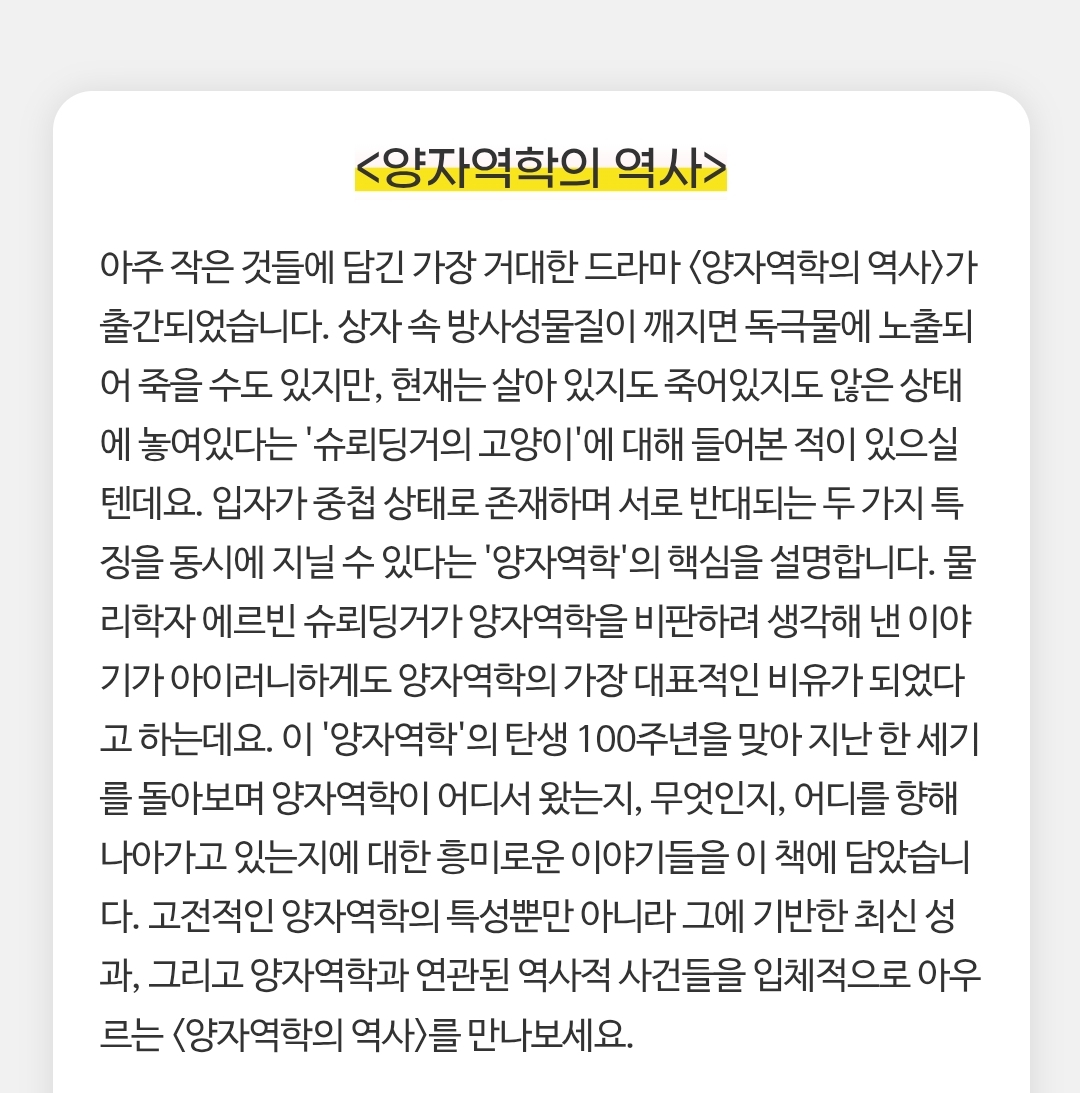 <양자역학의 역사>

아주 작은 것들에 담긴 가장 거대한 드라마 〈양자역학의 역사〉가 출간되었습니다. 상자 속 방사성물질이 깨지면 독극물에 노출되어 죽을 수도 있지만, 현재는 살아 있지도 죽어있지도 않은 상태에 놓여있다는 '슈뢰딩거의 고양이'에 대해 들어본 적이 있으실 텐데요. 입자가 중첩 상태로 존재하며 서로 반대되는 두 가지 특징을 동시에 지닐 수 있다는 '양자역학'의 핵심을 설명합니다. 물리학자 에르빈 슈뢰딩거가 양자역학을 비판하려 생각해 낸 이야기가 아이러니하게도 양자역학의 가장 대표적인 비유가 되었다고 하는데요. 이 '양자역학'의 탄생 100주년을 맞아 지난 한 세기를 돌아보며 양자역학이 어디서 왔는지, 무엇인지, 어디를 향해 나아가고 있는지에 대한 흥미로운 이야기들을 이 책에 담았습니다. 고전적인 양자역학의 특성뿐만 아니라 그에 기반한 최신 성과, 그리고 양자역학과 연관된 역사적 사건들을 입체적으로 아우르는 〈양자역학의 역사〉를 만나보세요.